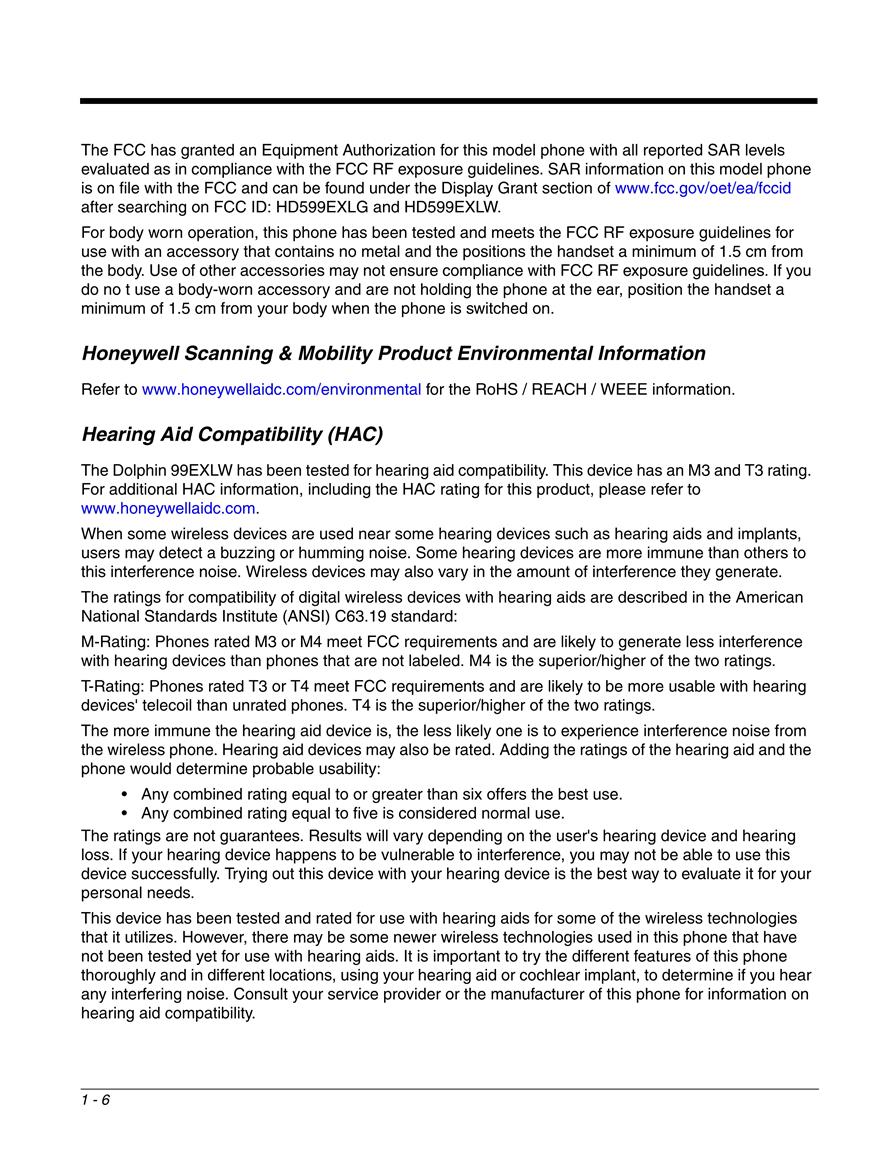 The FCC has granted an Equipment Authorization for this model phone with all reported SAR levels evaluated as in compliance with the FCC RF exposure guidelines. SAR information on this model phone is on file with the FCC and can be found under the Display Grant section of www.fcc.gov/oet/ea/fccid after searching on FCC ID: HD599EXLG and HD599EXLW.

For body worn operation, this phone has been tested and meets the FCC RF exposure guidelines for use with an accessory that contains no metal and the positions the handset a minimum of 1.5 cm from the body. Use of other accessories may not ensure compliance with FCC RF exposure guidelines. If you do no t use a body-worn accessory and are not holding the phone at the ear, position the handset a minimum of 1.5 cm from your body when the phone is switched on.

Honeywell Scanning & Mobility Product Environmental Information

Refer to www.honeywellaidc.com/environmental for the RoHS / REACH / WEEE information.

Hearing Aid Compatibility (HAC)

The Dolphin 99EXLW has been tested for hearing aid compatibility. This device has an M3 and T3 rating. For additional HAC information, including the HAC rating for this product, please refer to www.honeywellaidc.com.

When some wireless devices are used near some hearing devices such as hearing aids and implants, users may detect a buzzing or humming noise. Some hearing devices are more immune than others to this interference noise. Wireless devices may also vary in the amount of interference they generate.

The ratings for compatibility of digital wireless devices with hearing aids are described in the American National Standards Institute (ANSI) C63.19 standard:

M-Rating: Phones rated M3 or M4 meet FCC requirements and are likely to generate less interference with hearing devices than phones that are not labeled. M4 is the superior/higher of the two ratings.

T-Rating: Phones rated T3 or T4 meet FCC requirements and are likely to be more usable with hearing devices' telecoil than unrated phones. T4 is the superior/higher of the two ratings.

The more immune the hearing aid device is, the less likely one is to experience interference noise from the wireless phone. Hearing aid devices may also be rated. Adding the ratings of the hearing aid and the phone would determine probable usability:

• Any combined rating equal to or greater than six offers the best use.
• Any combined rating equal to five is considered normal use.

The ratings are not guarantees. Results will vary depending on the user's hearing device and hearing loss. If your hearing device happens to be vulnerable to interference, you may not be able to use this device successfully. Trying out this device with your hearing device is the best way to evaluate it for your personal needs.

This device has been tested and rated for use with hearing aids for some of the wireless technologies that it utilizes. However, there may be some newer wireless technologies used in this phone that have not been tested yet for use with hearing aids. It is important to try the different features of this phone thoroughly and in different locations, using your hearing aid or cochlear implant, to determine if you hear any interfering noise. Consult your service provider or the manufacturer of this phone for information on hearing aid compatibility.

1 - 6